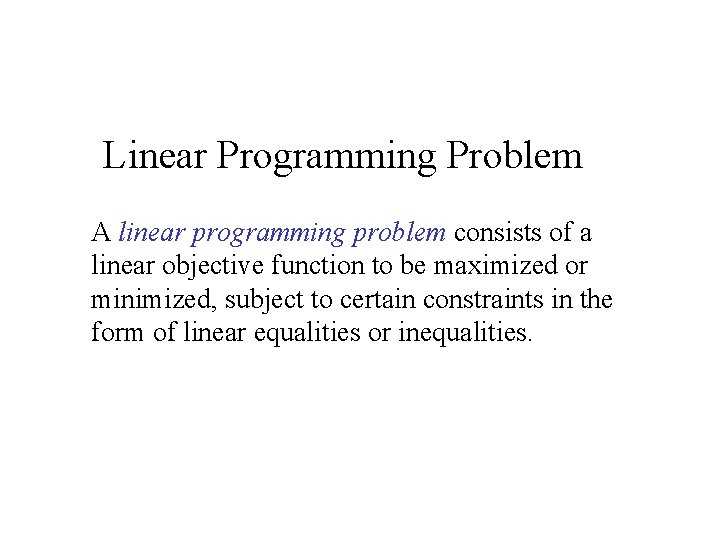 Linear Programming Problem

A linear programming problem consists of a linear objective function to be maximized or minimized, subject to certain constraints in the form of linear equalities or inequalities.